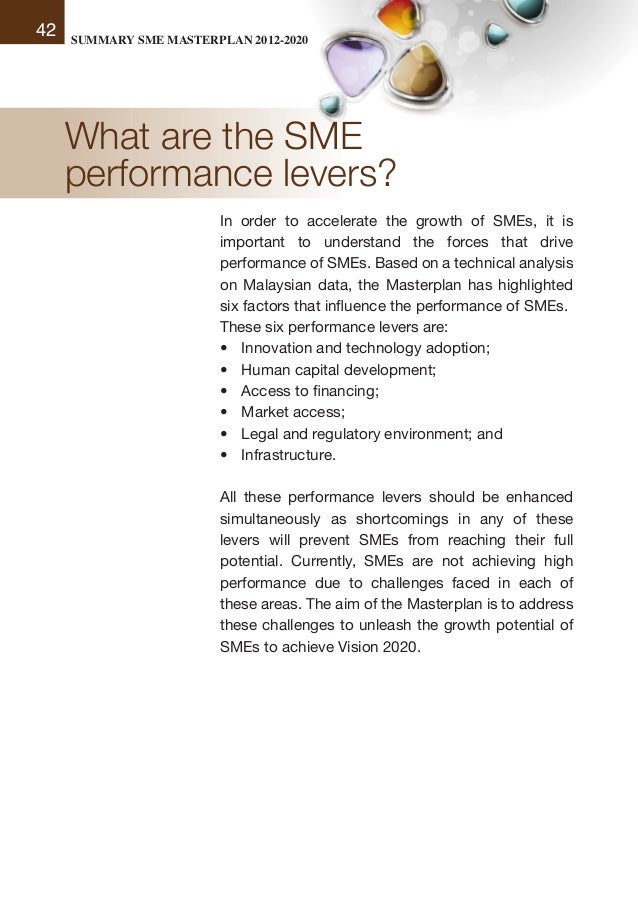 42
SUMMARY SME MASTERPLAN 2012-2020

What are the SME performance levers?

In order to accelerate the growth of SMEs, it is important to understand the forces that drive performance of SMEs. Based on a technical analysis on Malaysian data, the Masterplan has highlighted six factors that influence the performance of SMEs. These six performance levers are:
• Innovation and technology adoption;
• Human capital development;
• Access to financing;
• Market access;
• Legal and regulatory environment; and
• Infrastructure.

All these performance levers should be enhanced simultaneously as shortcomings in any of these levers will prevent SMEs from reaching their full potential. Currently, SMEs are not achieving high performance due to challenges faced in each of these areas. The aim of the Masterplan is to address these challenges to unleash the growth potential of SMEs to achieve Vision 2020.